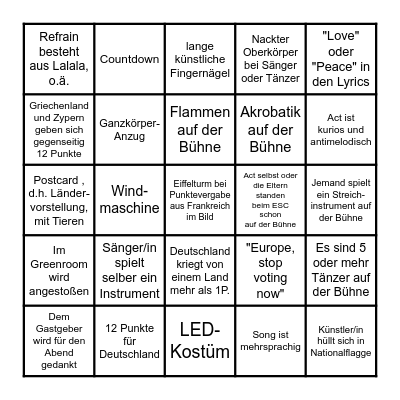 | | | | | |
|---|---|---|---|---|
| Refrain besteht aus Lalala, o.ä. | Countdown | lange künstliche Fingernägel | Nackter Oberkörper bei Sänger oder Tänzer | "Love" oder "Peace" in den Lyrics |
| Griechenland und Zypern geben sich gegenseitig 12 Punkte | Ganzkörper-Anzug | Flammen auf der Bühne | Akrobatik auf der Bühne | Act ist kurios und antimelodisch |
| Postcard , d.h. Ländervorstellung, mit Tieren | Windmaschine | Eiffelturm bei Punktevergabe aus Frankreich im Bild | Act selbst oder die Eltern standen beim ESC schon auf der Bühne | Jemand spielt ein Streichinstrument auf der Bühne |
| Im Greenroom wird angestoßen | Sänger/in spielt selber ein Instrument | Deutschland kriegt von einem Land mehr als 1P. | "Europe, stop voting now" | Es sind 5 oder mehr Tänzer auf der Bühne |
| Dem Gastgeber wird für den Abend gedankt | 12 Punkte für Deutschland | LED-Kostüm | Song ist mehrsprachig | Künstler/in hüllt sich in Nationalflagge |